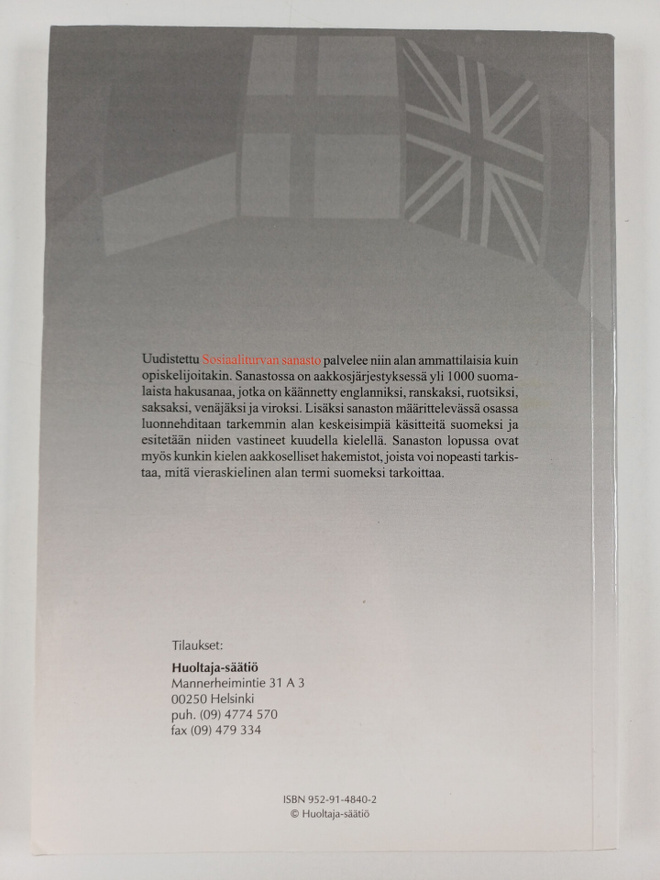 Uudistettu Sosiaaliturvan sanasto palvelee niin alan ammattilaisia kuin opiskelijoitakin. Sanastossa on aakkosjärjestyksessä yli 1000 suomalaista hakusanaa, jotka on käännetty englanniksi, ranskaksi, ruotsiksi, saksaksi, venäjäksi ja viroksi. Lisäksi sanaston määrittelevässä osassa luonnehditaan tarkemmin alan keskeisimpiä käsitteitä suomeksi ja esitetään niiden vastineet kuudella kielellä. Sanaston lopussa ovat myös kunkin kielen aakkoselliset hakemistot, joista voi nopeasti tarkistaa, mitä vieraskielinen alan termi suomeksi tarkoittaa.

Tilaukset:

Huoltaja-säätiö
Mannerheimintie 31 A 3
00250 Helsinki
puh. (09) 4774 570
fax (09) 479 334

ISBN 952-91-4840-2
© Huoltaja-säätiö